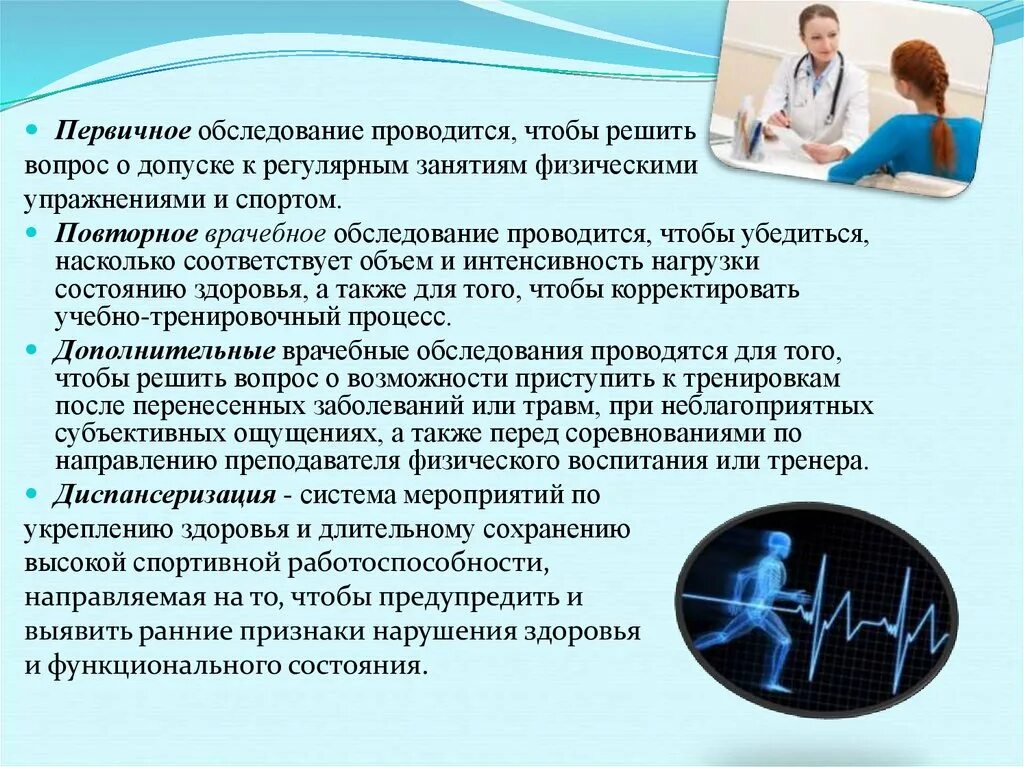 • Первичное обследование проводится, чтобы решить вопрос о допуске к регулярным занятиям физическими упражнениями и спортом.

• Повторное врачебное обследование проводится, чтобы убедиться, насколько соответствует объем и интенсивность нагрузки состоянию здоровья, а также для того, чтобы корректировать учебно-тренировочный процесс.

• Дополнительные врачебные обследования проводятся для того, чтобы решить вопрос о возможности приступить к тренировкам после перенесенных заболеваний или травм, при неблагоприятных субъективных ощущениях, а также перед соревнованиями по направлению преподавателя физического воспитания или тренера.

• Диспансеризация - система мероприятий по укреплению здоровья и длительному сохранению высокой спортивной работоспособности, направляемая на то, чтобы предупредить и выявить ранние признаки нарушения здоровья и функционального состояния.